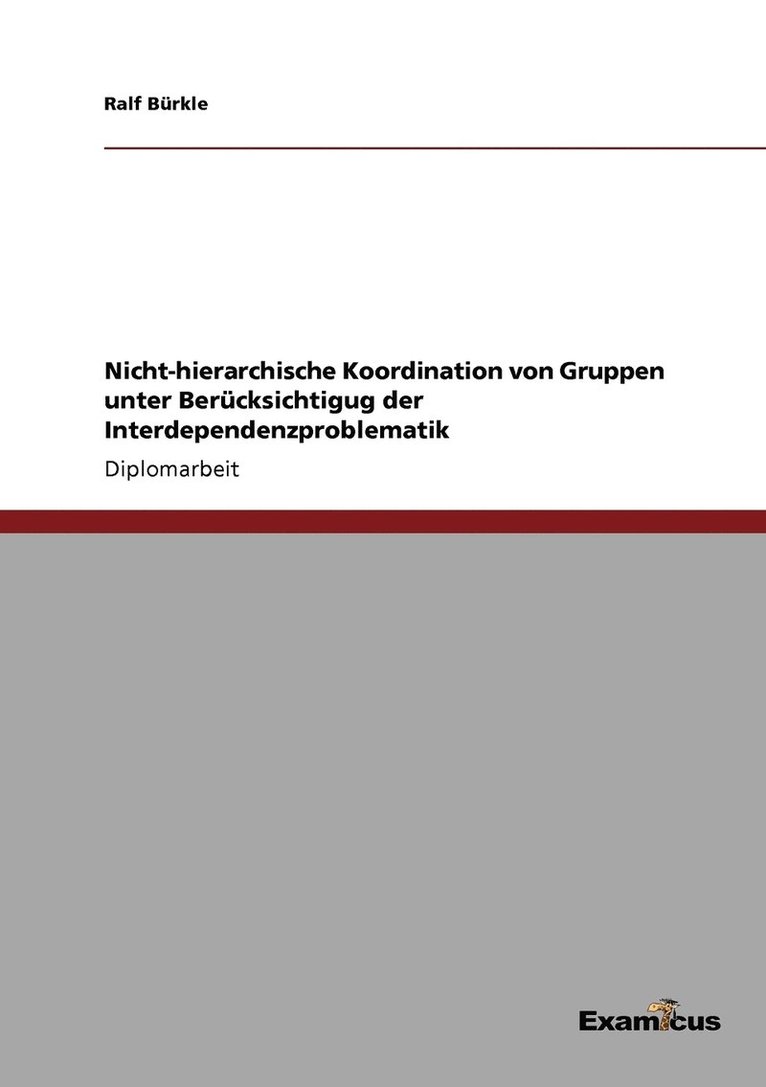 Ralf Bürkle

Nicht-hierarchische Koordination von Gruppen unter Berücksichtigug der Interdependenzproblematik

Diplomarbeit

Examicus